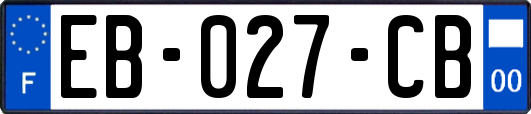 F

EB-027-CB

00